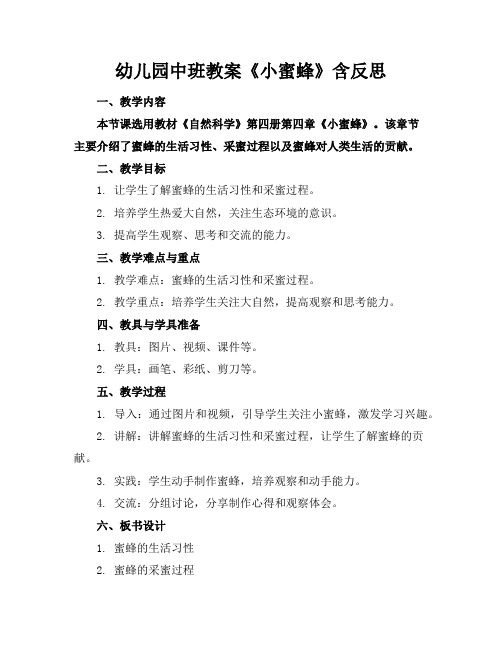 幼儿园中班教案《小蜜蜂》含反思

一、教学内容

本节课选用教材《自然科学》第四册第四章《小蜜蜂》。该章节主要介绍了蜜蜂的生活习性、采蜜过程以及蜜蜂对人类生活的贡献。

二、教学目标

1. 让学生了解蜜蜂的生活习性和采蜜过程。

2. 培养学生热爱大自然，关注生态环境的意识。

3. 提高学生观察、思考和交流的能力。

三、教学难点与重点

1. 教学难点：蜜蜂的生活习性和采蜜过程。

2. 教学重点：培养学生关注大自然，提高观察和思考能力。

四、教具与学具准备

1. 教具：图片、视频、课件等。

2. 学具：画笔、彩纸、剪刀等。

五、教学过程

1. 导入：通过图片和视频，引导学生关注小蜜蜂，激发学习兴趣。

2. 讲解：讲解蜜蜂的生活习性和采蜜过程，让学生了解蜜蜂的贡献。

3. 实践：学生动手制作蜜蜂，培养观察和动手能力。

4. 交流：分组讨论，分享制作心得和观察体会。

六、板书设计

1. 蜜蜂的生活习性

2. 蜜蜂的采蜜过程